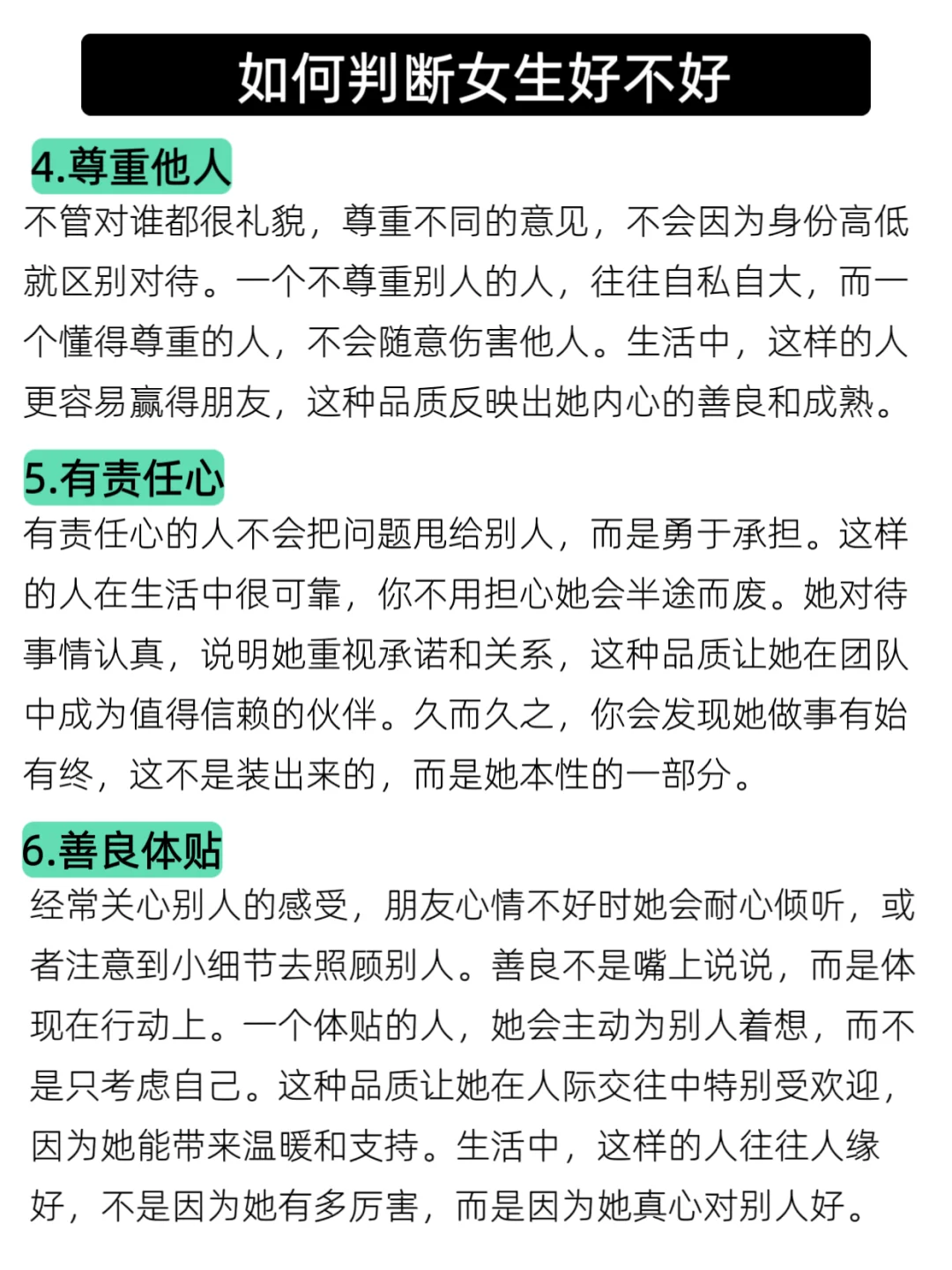 如何判断女生好不好

4.尊重他人

不管对谁都很礼貌，尊重不同的意见，不会因为身份高低就区别对待。一个不尊重别人的人，往往自私自大，而一个懂得尊重的人，不会随意伤害他人。生活中，这样的人更容易赢得朋友，这种品质反映出她内心的善良和成熟。

5.有责任心

有责任心的人不会把问题甩给别人，而是勇于承担。这样的人在生活中很可靠，你不用担心她会半途而废。她对待事情认真，说明她重视承诺和关系，这种品质让她在团队中成为值得信赖的伙伴。久而久之，你会发现她做事有始有终，这不是装出来的，而是她本性的一部分。

6.善良体贴

经常关心别人的感受，朋友心情不好时她会耐心倾听，或者注意到小细节去照顾别人。善良不是嘴上说说，而是体现在行动上。一个体贴的人，她会主动为别人着想，而不是只考虑自己。这种品质让她在人际交往中特别受欢迎，因为她能带来温暖和支持。生活中，这样的人往往人缘好，不是因为她有多厉害，而是因为她真心对别人好。